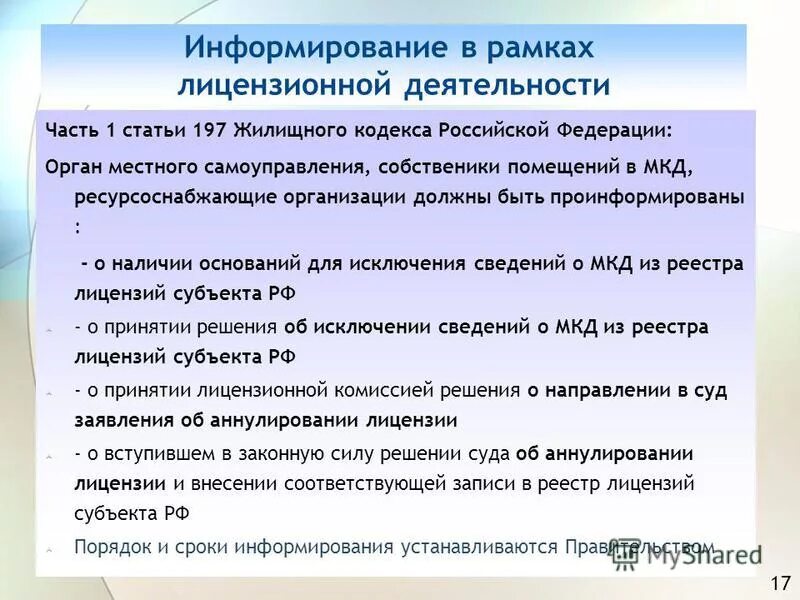 Информирование в рамках лицензионной деятельности

Часть 1 статьи 197 Жилищного кодекса Российской Федерации:

Орган местного самоуправления, собственики помещений в МКД, ресурсоснабжающие организации должны быть проинформированы :

- о наличии оснований для исключения сведений о МКД из реестра лицензий субъекта РФ

- о принятии решения об исключении сведений о МКД из реестра лицензий субъекта РФ

- о принятии лицензионной комиссией решения о направлении в суд заявления об аннулировании лицензии

- о вступившем в законную силу решении суда об аннулировании лицензии и внесении соответствующей записи в реестр лицензий субъекта РФ

Порядок и сроки информирования устанавливаются Правительством

MyShared

17